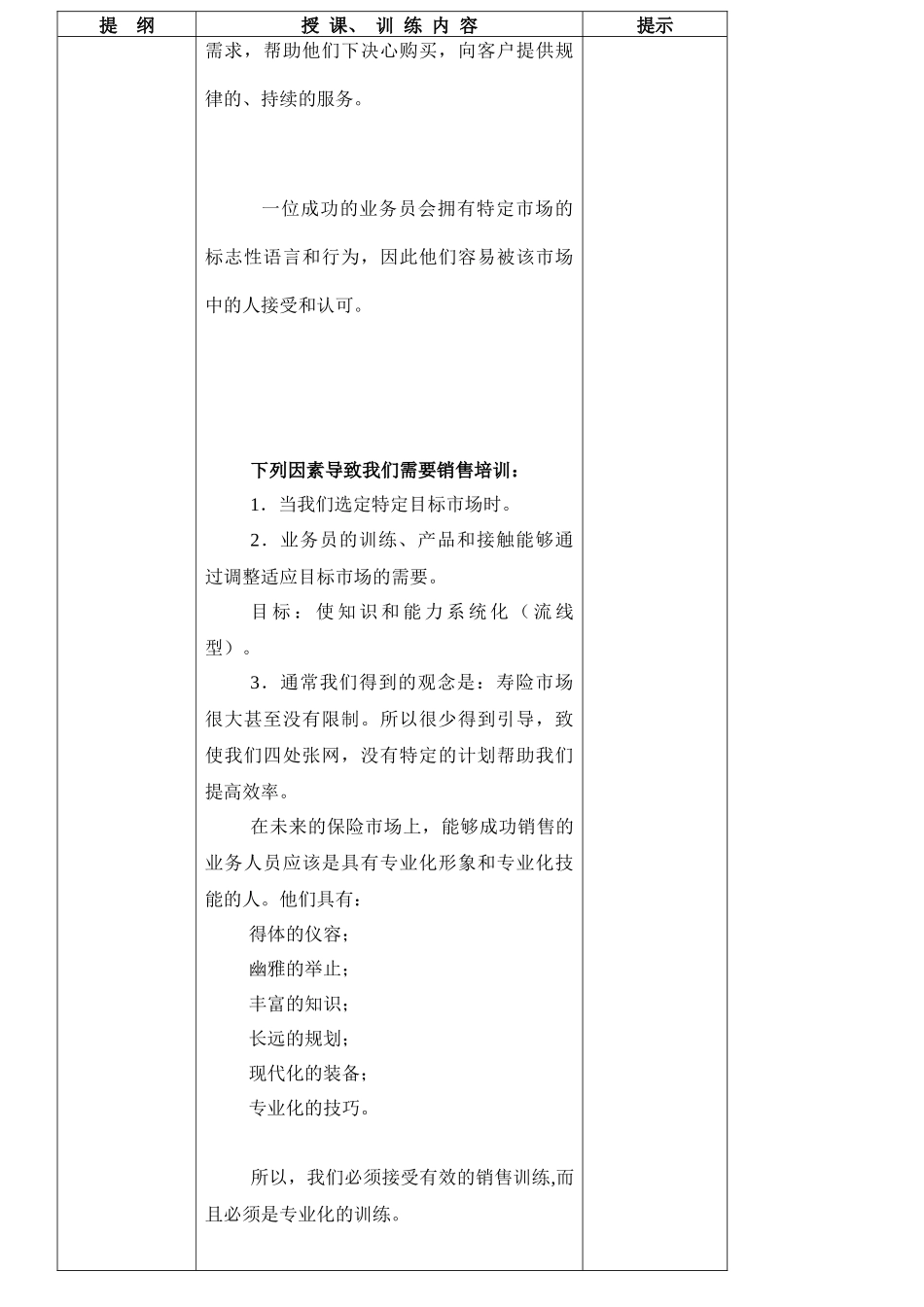 | 提　纲 | 授 课、 训 练 内 容 | 提示 |
|---|---|---|
| | 需求，帮助他们下决心购买，向客户提供规律的、持续的服务。<br><br>一位成功的业务员会拥有特定市场的标志性语言和行为，因此他们容易被该市场中的人接受和认可。<br><br>下列因素导致我们需要销售培训：<br>1．当我们选定特定目标市场时。<br>2．业务员的训练、产品和接触能够通过调整适应目标市场的需要。<br>目标：使知识和能力系统化（流线型）。<br>3．通常我们得到的观念是：寿险市场很大甚至没有限制。所以很少得到引导，致使我们四处张网，没有特定的计划帮助我们提高效率。<br>在未来的保险市场上，能够成功销售的业务人员应该是具有专业化形象和专业化技能的人。他们具有：<br>得体的仪容；<br>幽雅的举止；<br>丰富的知识；<br>长远的规划；<br>现代化的装备；<br>专业化的技巧。<br><br>所以，我们必须接受有效的销售训练,而且必须是专业化的训练。 | |